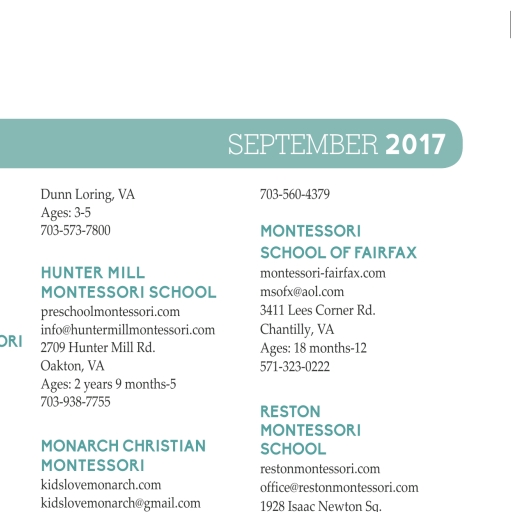 SEPTEMBER 2017

ORI

Dunn Loring, VA
Ages: 3-5
703-573-7800

HUNTER MILL MONTESSORI SCHOOL
preschoolmontessori.com
info@huntermillmontessori.com
2709 Hunter Mill Rd.
Oakton, VA
Ages: 2 years 9 months-5
703-938-7755

MONARCH CHRISTIAN MONTESSORI
kidslovemonarch.com
kidslovemonarch@gmail.com

703-560-4379

MONTESSORI SCHOOL OF FAIRFAX
montessori-fairfax.com
msofx@aol.com
3411 Lees Corner Rd.
Chantilly, VA
Ages: 18 months-12
571-323-0222

RESTON MONTESSORI SCHOOL
restonmontessori.com
office@restonmontessori.com
1928 Isaac Newton Sq.